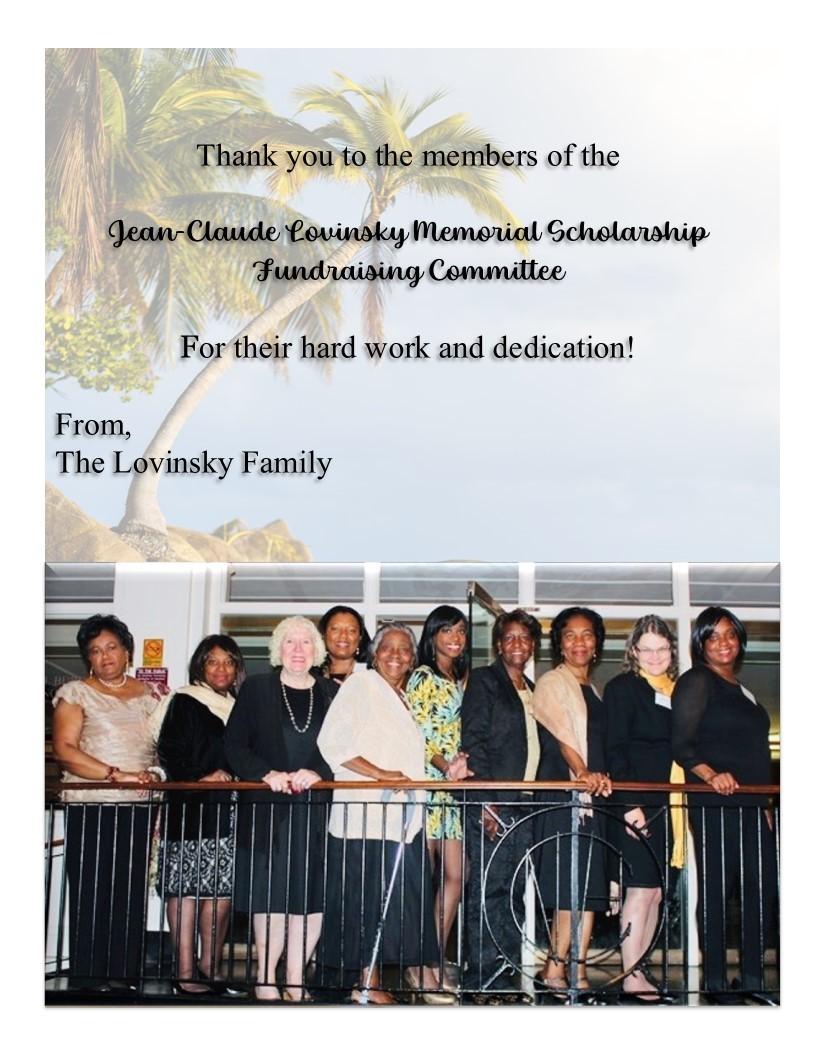 Thank you to the members of the

Jean-Claude Lovinsky Memorial Scholarship
Fundraising Committee

For their hard work and dedication!

From,
The Lovinsky Family